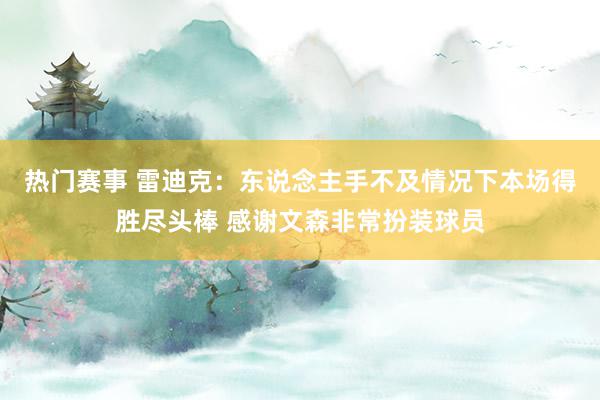 热门赛事 雷迪克：东说念主手不及情况下本场得胜尽头棒 感谢文森非常扮装球员